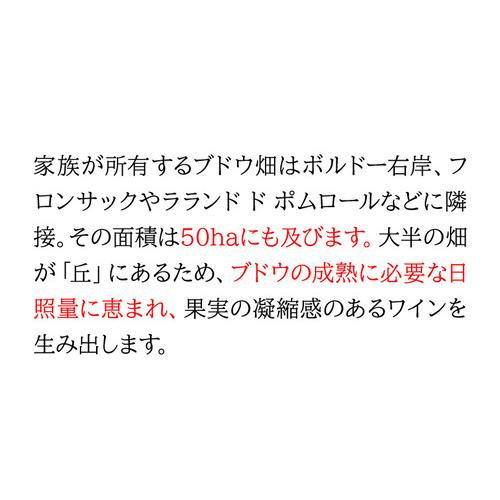 家族が所有するブドウ畑はボルドー右岸、フロンサックやラランド ド ポムロールなどに隣接。その面積は50haにも及びます。大半の畑が「丘」にあるため、ブドウの成熟に必要な日照量に恵まれ、果実の凝縮感のあるワインを生み出します。